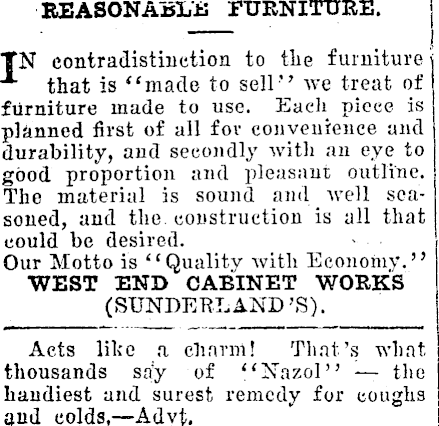 REASONABLE FURNITURE.

IN contradistinction to the furniture that is "made to sell" we treat of furniture made to use. Each piece is planned first of all for convenience and durability, and secondly with an eye to good proportion and pleasant outline. The material is sound and well seasoned, and the construction is all that could be desired.

Our Motto is "Quality with Economy."

WEST END CABINET WORKS (SUNDERLAND'S).

Acts like a charm! That's what thousands say of "Nazol" — the handiest and surest remedy for coughs and colds.—Advt.